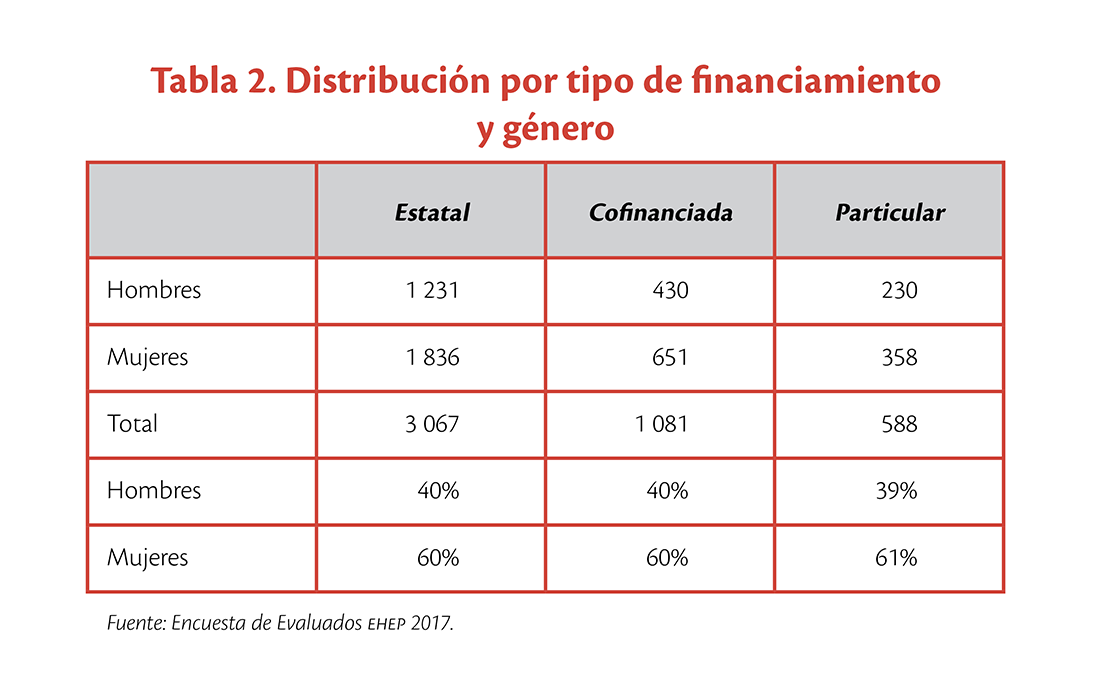 Tabla 2. Distribución por tipo de financiamiento y género

|  | Estatal | Cofinanciada | Particular |
|---|---|---|---|
| Hombres | 1 231 | 430 | 230 |
| Mujeres | 1 836 | 651 | 358 |
| Total | 3 067 | 1 081 | 588 |
| Hombres | 40% | 40% | 39% |
| Mujeres | 60% | 60% | 61% |

Fuente: Encuesta de Evaluados EHEP 2017.